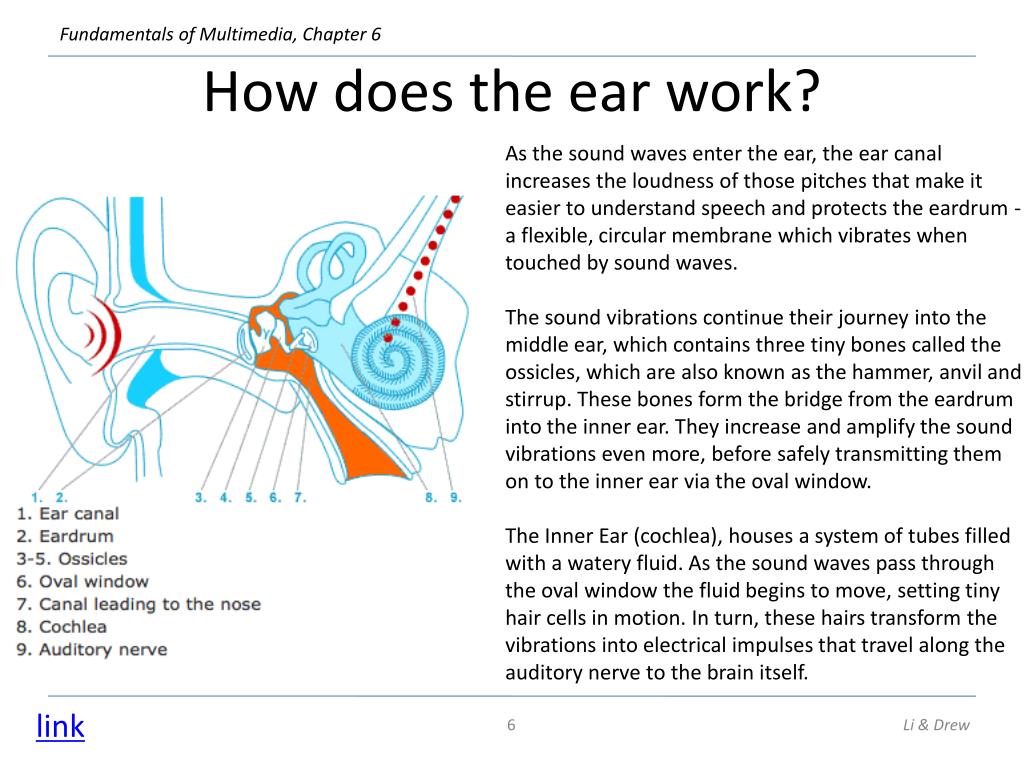 Fundamentals of Multimedia, Chapter 6

How does the ear work?

1. 2. 3. 4. 5. 6. 7. 8. 9.

1. Ear canal
2. Eardrum
3-5. Ossicles
6. Oval window
7. Canal leading to the nose
8. Cochlea
9. Auditory nerve

As the sound waves enter the ear, the ear canal increases the loudness of those pitches that make it easier to understand speech and protects the eardrum - a flexible, circular membrane which vibrates when touched by sound waves.

The sound vibrations continue their journey into the middle ear, which contains three tiny bones called the ossicles, which are also known as the hammer, anvil and stirrup. These bones form the bridge from the eardrum into the inner ear. They increase and amplify the sound vibrations even more, before safely transmitting them on to the inner ear via the oval window.

The Inner Ear (cochlea), houses a system of tubes filled with a watery fluid. As the sound waves pass through the oval window the fluid begins to move, setting tiny hair cells in motion. In turn, these hairs transform the vibrations into electrical impulses that travel along the auditory nerve to the brain itself.

link

6

Li & Drew